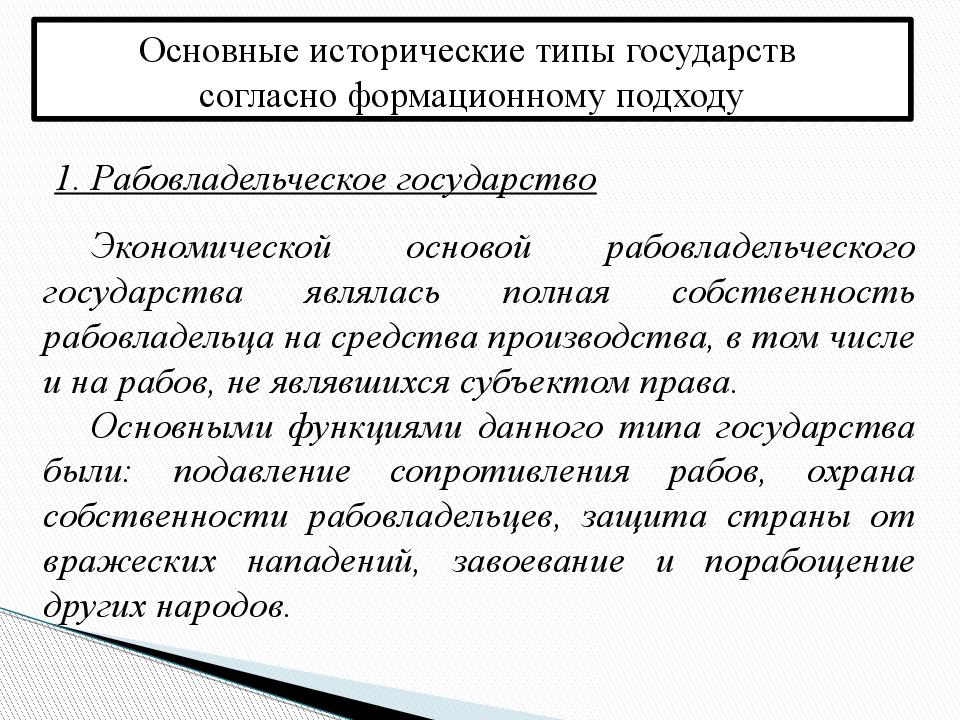 Основные исторические типы государств согласно формационному подходу

1. Рабовладельческое государство

Экономической основой рабовладельческого государства являлась полная собственность рабовладельца на средства производства, в том числе и на рабов, не являвшихся субъектом права.

Основными функциями данного типа государства были: подавление сопротивления рабов, охрана собственности рабовладельцев, защита страны от вражеских нападений, завоевание и порабощение других народов.